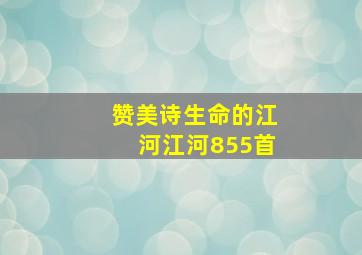 赞美诗生命的江河江河855首